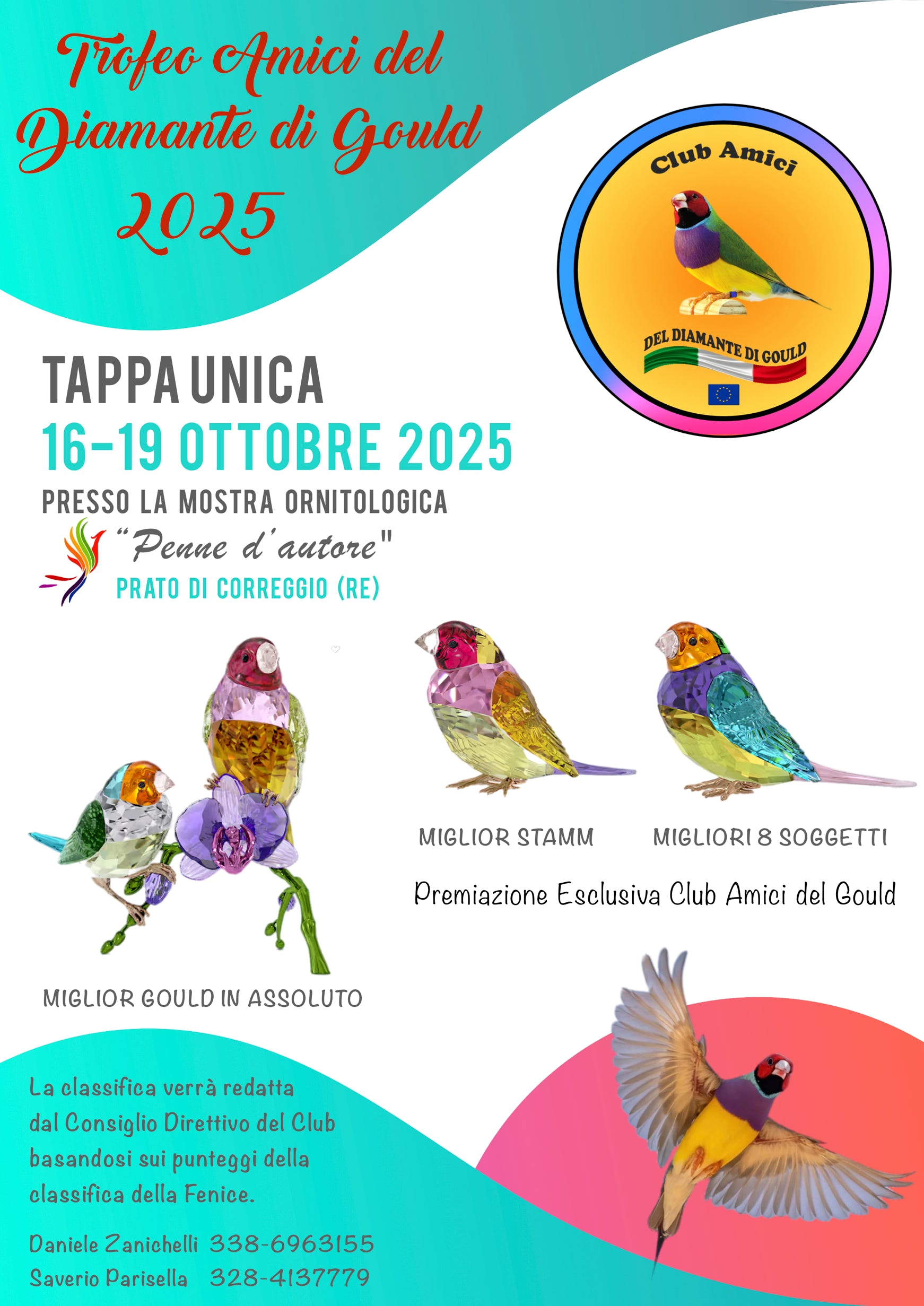 Trofeo Amici del Diamante di Gould 2025

Club Amici

DEL DIAMANTE DI GOULD

TAPPA UNICA

16-19 OTTOBRE 2025

PRESSO LA MOSTRA ORNITOLOGICA

"Penne d'autore"

PRATO DI CORREGGIO (RE)

MIGLIOR STAMM

MIGLIORI 8 SOGGETTI

Premiazione Esclusiva Club Amici del Gould

MIGLIOR GOULD IN ASSOLUTO

La classifica verrà redatta dal Consiglio Direttivo del Club basandosi sui punteggi della classifica della Fenice.

Daniele Zanichelli 338-6963155
Saverio Parisella 328-4137779